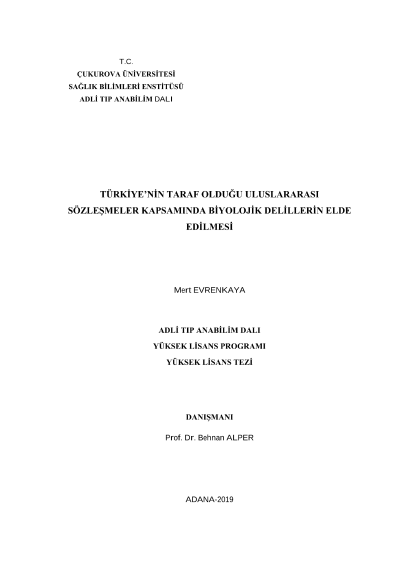 T.C.
ÇUKUROVA ÜNİVERSİTESİ
SAĞLIK BİLİMLERİ ENSTİTÜSÜ
ADLİ TIP ANABİLİM DALI

TÜRKİYE'NİN TARAF OLDUĞU ULUSLARARASI SÖZLEŞMELER KAPSAMINDA BİYOLOJİK DELİLLERİN ELDE EDİLMESİ

Mert EVRENKAYA

ADLİ TIP ANABİLİM DALI
YÜKSEK LİSANS PROGRAMI
YÜKSEK LİSANS TEZİ

DANIŞMANI
Prof. Dr. Behnan ALPER

ADANA-2019